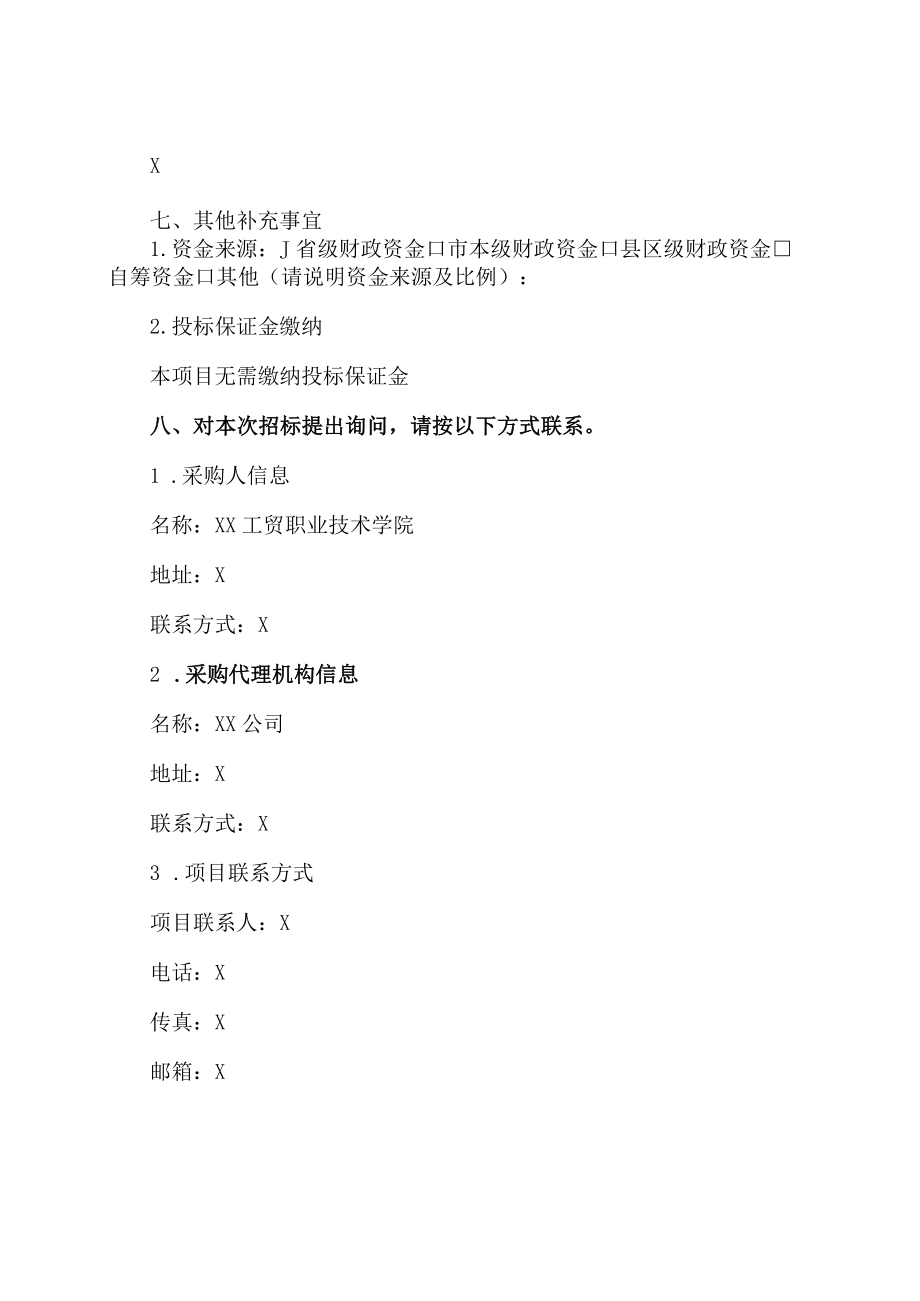 X

七、其他补充事宜
1.资金来源：J省级财政资金口市本级财政资金口县区级财政资金□自筹资金口其他（请说明资金来源及比例）：

2.投标保证金缴纳

本项目无需缴纳投标保证金

八、对本次招标提出询问，请按以下方式联系。

1 .采购人信息

名称：XX工贸职业技术学院

地址：X

联系方式：X

2 .采购代理机构信息

名称：XX公司

地址：X

联系方式：X

3 .项目联系方式

项目联系人：X

电话：X

传真：X

邮箱：X